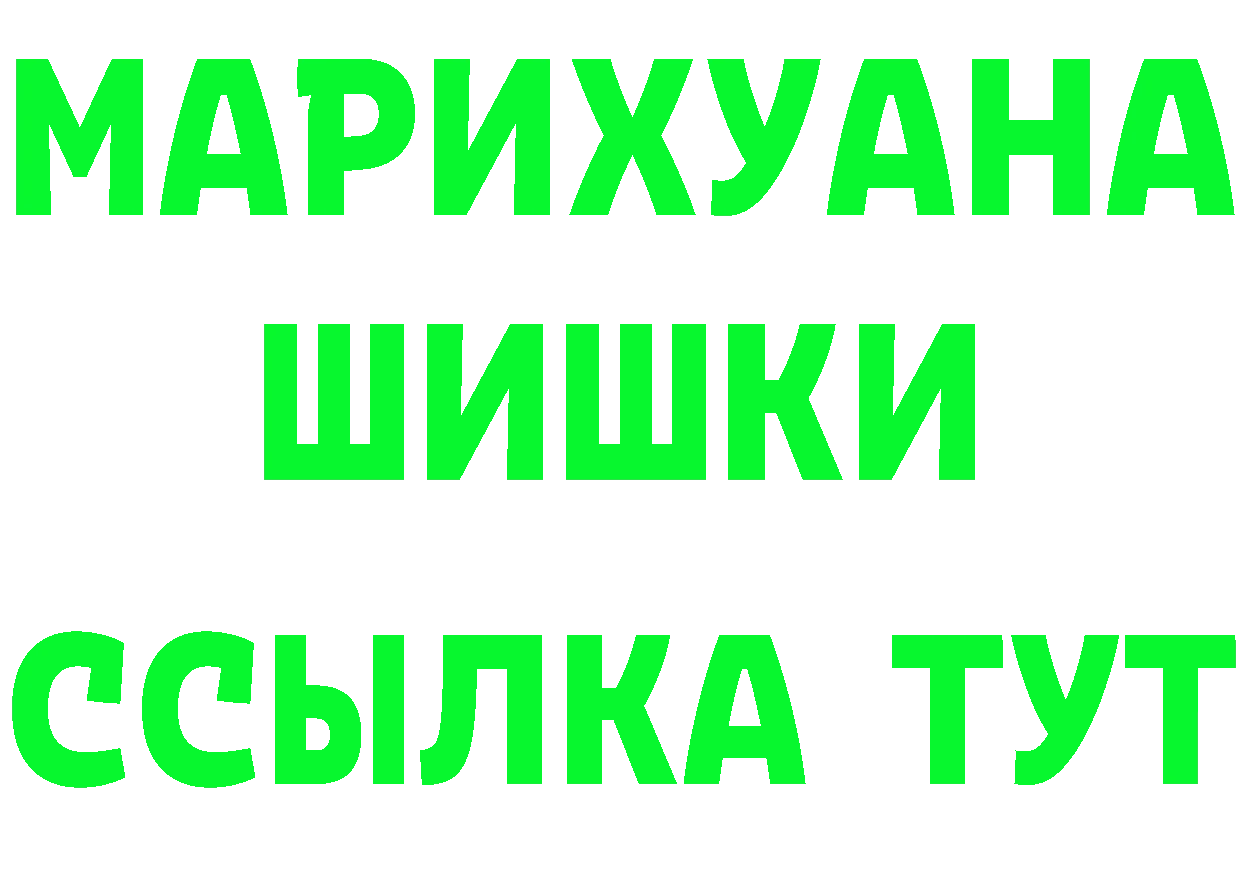 МАРИХУАНА
ШИШКИ
ССЫЛКА ТУТ